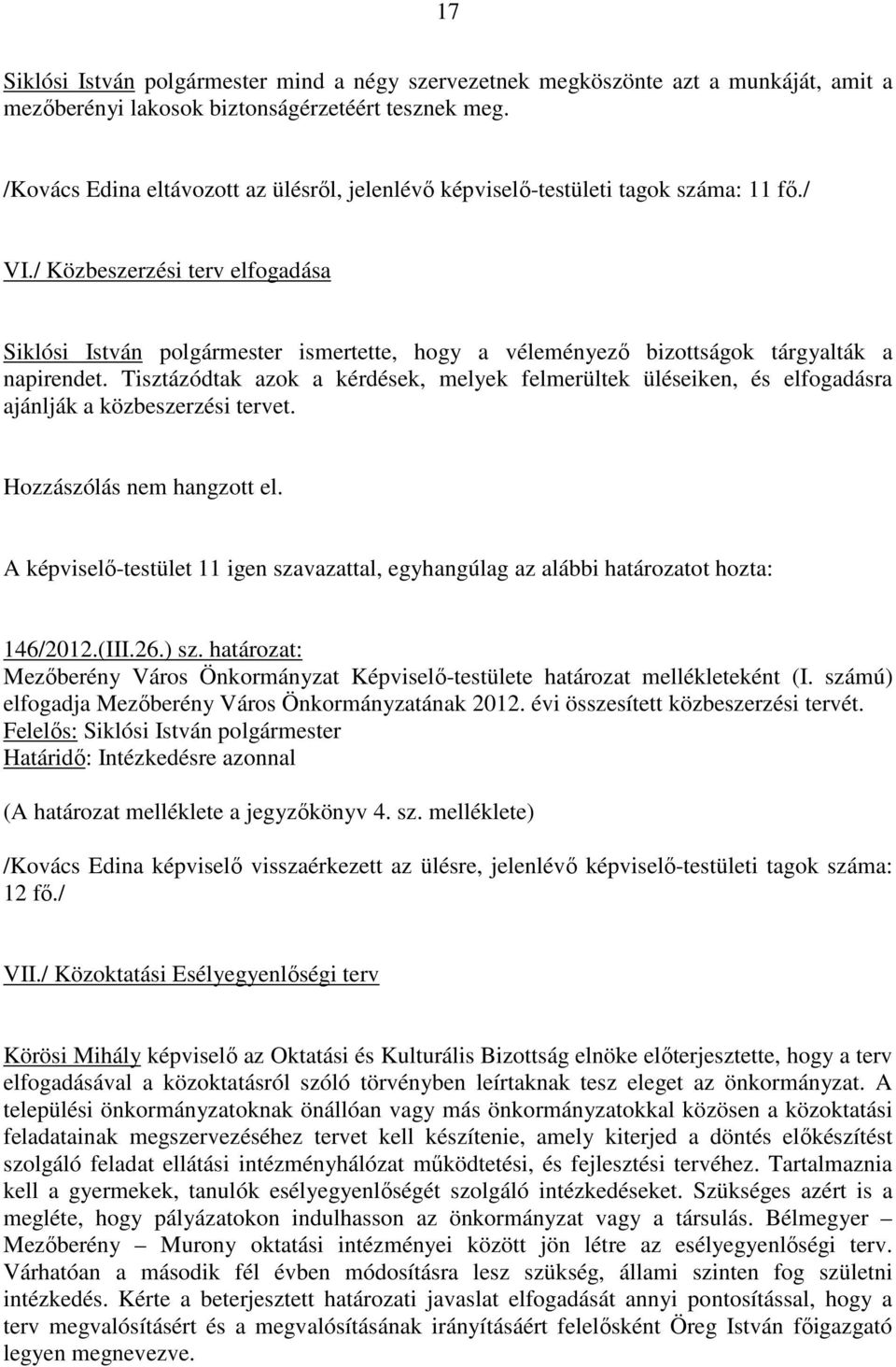 17

Siklósi István polgármester mind a négy szervezetnek megköszönte azt a munkáját, amit a mezőberényi lakosok biztonságérzetéért tesznek meg.

/Kovács Edina eltávozott az ülésről, jelenlévő képviselő-testületi tagok száma: 11 fő./

VI./ Közbeszerzési terv elfogadása

Siklósi István polgármester ismertette, hogy a véleményező bizottságok tárgyalták a napirendet. Tisztázódtak azok a kérdések, melyek felmerültek üléseiken, és elfogadásra ajánlják a közbeszerzési tervet.

Hozzászólás nem hangzott el.

A képviselő-testület 11 igen szavazattal, egyhangúlag az alábbi határozatot hozta:

146/2012.(III.26.) sz. határozat:
Mezőberény Város Önkormányzat Képviselő-testülete határozat mellékleteként (I. számú) elfogadja Mezőberény Város Önkormányzatának 2012. évi összesített közbeszerzési tervét.
Felelős: Siklósi István polgármester
Határidő: Intézkedésre azonnal

(A határozat melléklete a jegyzőkönyv 4. sz. melléklete)

/Kovács Edina képviselő visszaérkezett az ülésre, jelenlévő képviselő-testületi tagok száma: 12 fő./

VII./ Közoktatási Esélyegyenlőségi terv

Körösi Mihály képviselő az Oktatási és Kulturális Bizottság elnöke előterjesztette, hogy a terv elfogadásával a közoktatásról szóló törvényben leírtaknak tesz eleget az önkormányzat. A települési önkormányzatoknak önállóan vagy más önkormányzatokkal közösen a közoktatási feladatainak megszervezéséhez tervet kell készítenie, amely kiterjed a döntés előkészítést szolgáló feladat ellátási intézményhálózat működtetési, és fejlesztési tervéhez. Tartalmaznia kell a gyermekek, tanulók esélyegyenlőségét szolgáló intézkedéseket. Szükséges azért is a megléte, hogy pályázatokon indulhasson az önkormányzat vagy a társulás. Bélmegyer – Mezőberény – Murony oktatási intézményei között jön létre az esélyegyenlőségi terv. Várhatóan a második fél évben módosításra lesz szükség, állami szinten fog születni intézkedés. Kérte a beterjesztett határozati javaslat elfogadását annyi pontosítással, hogy a terv megvalósításért és a megvalósításának irányításáért felelősként Öreg István főigazgató legyen megnevezve.